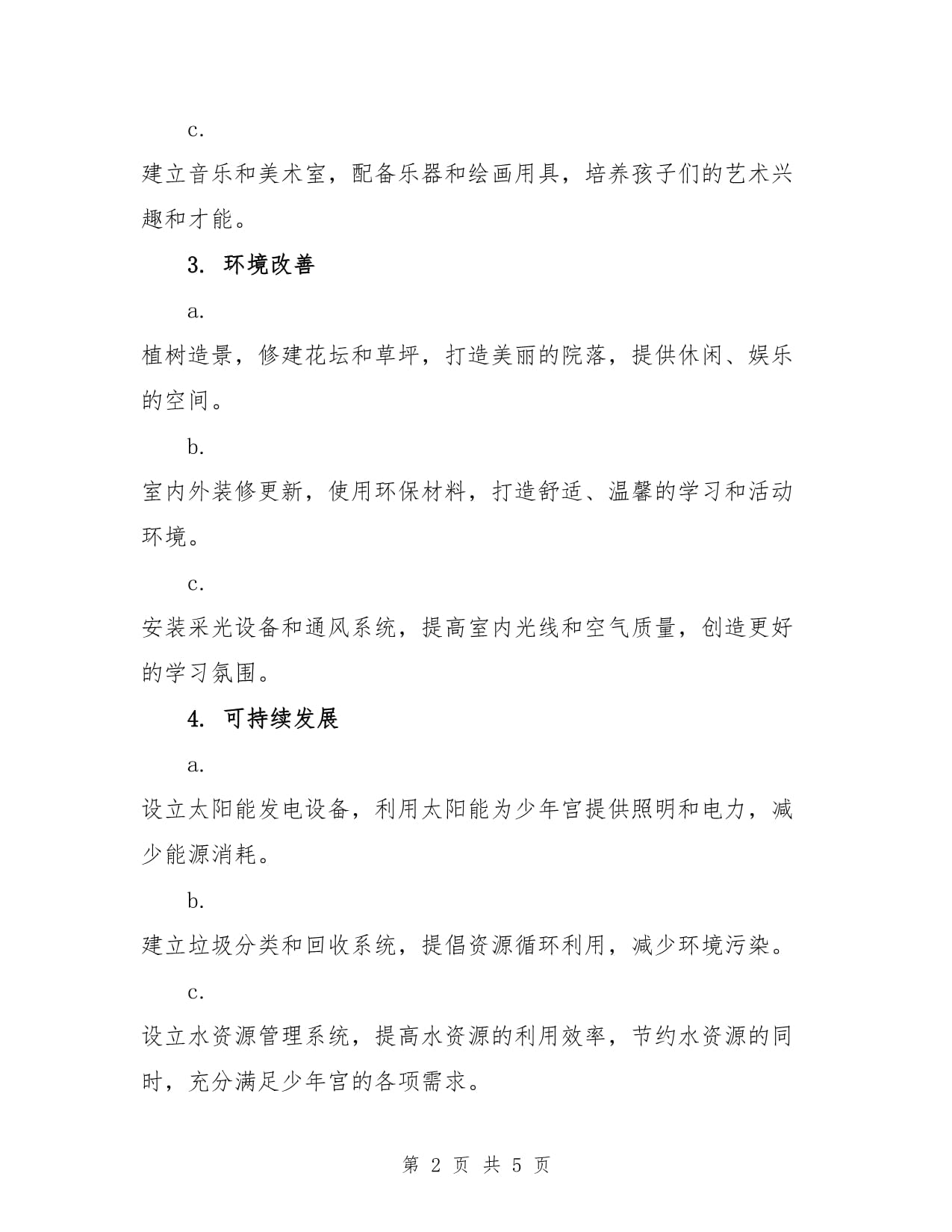 c.

建立音乐和美术室，配备乐器和绘画用具，培养孩子们的艺术兴趣和才能。

3. 环境改善

a.

植树造景，修建花坛和草坪，打造美丽的院落，提供休闲、娱乐的空间。

b.

室内外装修更新，使用环保材料，打造舒适、温馨的学习和活动环境。

c.

安装采光设备和通风系统，提高室内光线和空气质量，创造更好的学习氛围。

4. 可持续发展

a.

设立太阳能发电设备，利用太阳能为少年宫提供照明和电力，减少能源消耗。

b.

建立垃圾分类和回收系统，提倡资源循环利用，减少环境污染。

c.

设立水资源管理系统，提高水资源的利用效率，节约水资源的同时，充分满足少年宫的各项需求。

第 2 页 共 5 页